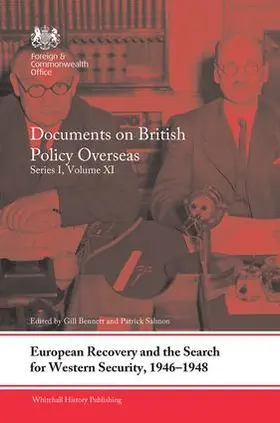 Foreign & Commonwealth Office

Documents on British Policy Overseas
Series I, Volume XI

Edited by Gill Bennett and Patrick Salmon

European Recovery and the Search for Western Security, 1946–1948

Whitehall History Publishing